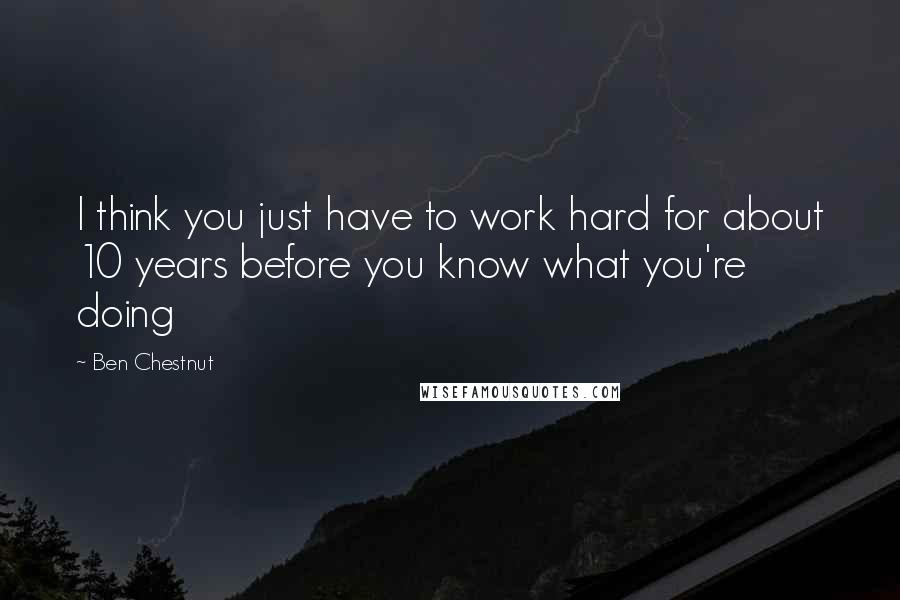 I think you just have to work hard for about 10 years before you know what you're doing

~ Ben Chestnut

WISEFAMOUSQUOTES.COM